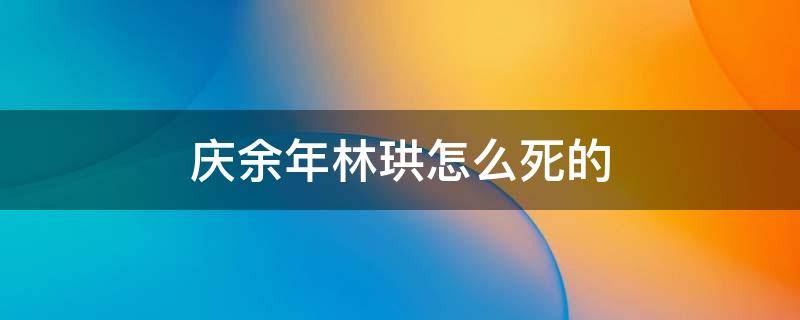 庆余年林珙怎么死的